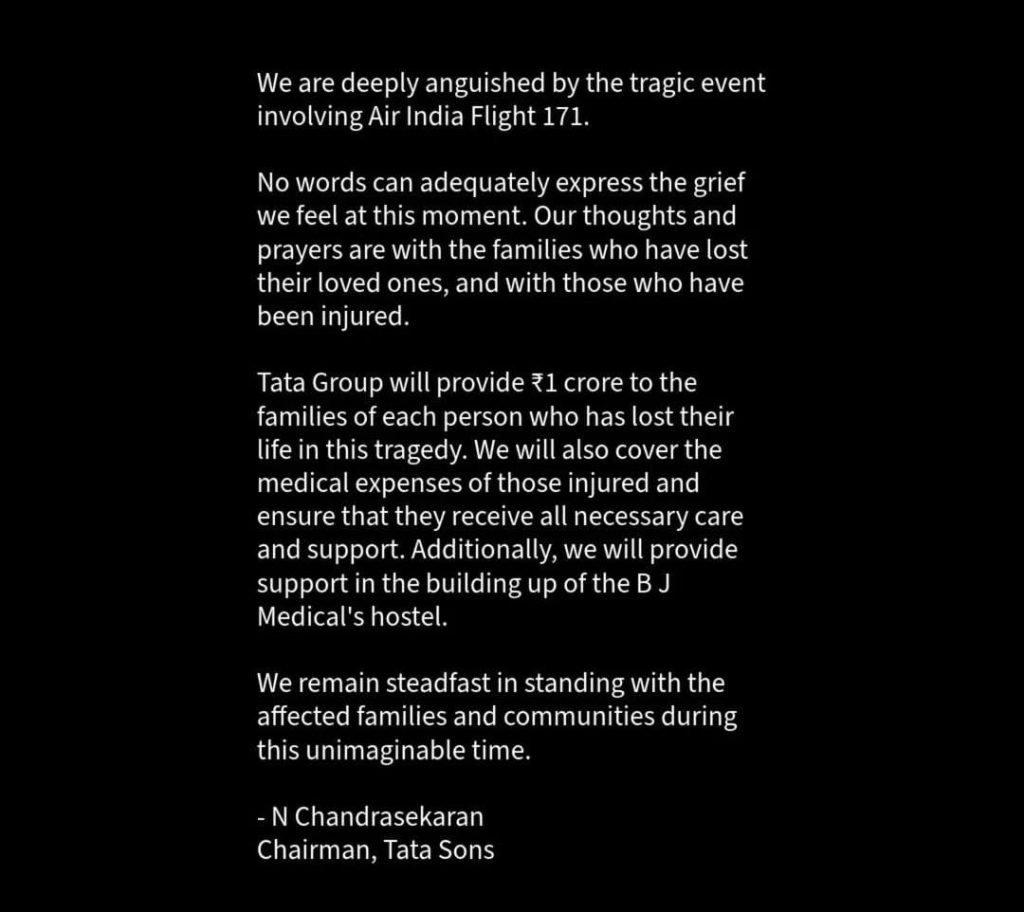 We are deeply anguished by the tragic event involving Air India Flight 171.

No words can adequately express the grief we feel at this moment. Our thoughts and prayers are with the families who have lost their loved ones, and with those who have been injured.

Tata Group will provide ₹1 crore to the families of each person who has lost their life in this tragedy. We will also cover the medical expenses of those injured and ensure that they receive all necessary care and support. Additionally, we will provide support in the building up of the B J Medical's hostel.

We remain steadfast in standing with the affected families and communities during this unimaginable time.

- N Chandrasekaran
Chairman, Tata Sons